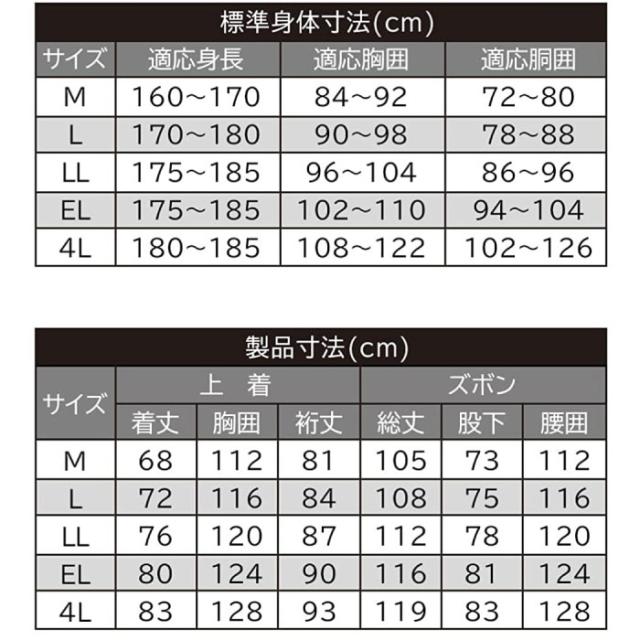 標準身体寸法(cm)

| サイズ | 適応身長 | 適応胸囲 | 適応胴囲 |
|---|---|---|---|
| M | 160～170 | 84～92 | 72～80 |
| L | 170～180 | 90～98 | 78～88 |
| LL | 175～185 | 96～104 | 86～96 |
| EL | 175～185 | 102～110 | 94～104 |
| 4L | 180～185 | 108～122 | 102～126 |

製品寸法(cm)

| サイズ | 上　着 | | | ズボン | | |
|---|---|---|---|---|---|---|
| | 着丈 | 胸囲 | 裄丈 | 総丈 | 股下 | 腰囲 |
| M | 68 | 112 | 81 | 105 | 73 | 112 |
| L | 72 | 116 | 84 | 108 | 75 | 116 |
| LL | 76 | 120 | 87 | 112 | 78 | 120 |
| EL | 80 | 124 | 90 | 116 | 81 | 124 |
| 4L | 83 | 128 | 93 | 119 | 83 | 128 |